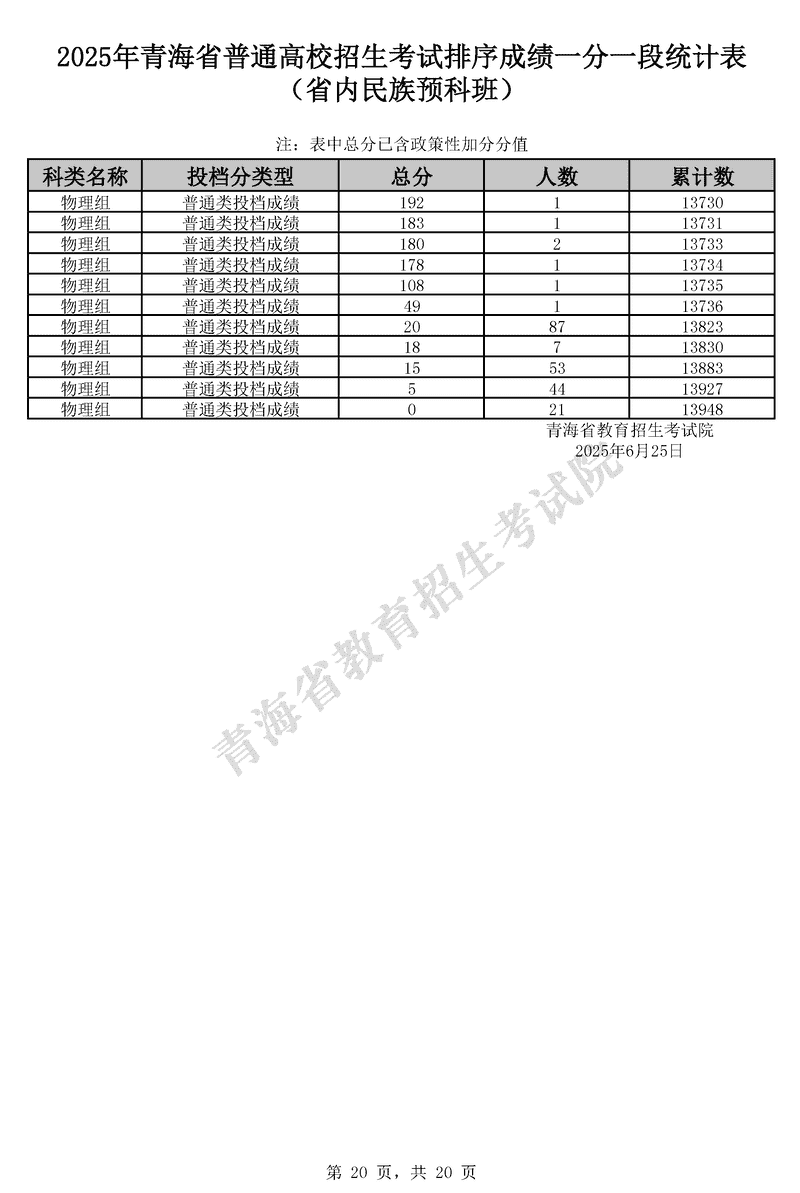 2025年青海省普通高校招生考试排序成绩一分一段统计表
（省内民族预科班）

注：表中总分已含政策性加分分值

| 科类名称 | 投档分类型 | 总分 | 人数 | 累计数 |
|---|---|---|---|---|
| 物理组 | 普通类投档成绩 | 192 | 1 | 13730 |
| 物理组 | 普通类投档成绩 | 183 | 1 | 13731 |
| 物理组 | 普通类投档成绩 | 180 | 2 | 13733 |
| 物理组 | 普通类投档成绩 | 178 | 1 | 13734 |
| 物理组 | 普通类投档成绩 | 108 | 1 | 13735 |
| 物理组 | 普通类投档成绩 | 49 | 1 | 13736 |
| 物理组 | 普通类投档成绩 | 20 | 87 | 13823 |
| 物理组 | 普通类投档成绩 | 18 | 7 | 13830 |
| 物理组 | 普通类投档成绩 | 15 | 53 | 13883 |
| 物理组 | 普通类投档成绩 | 5 | 44 | 13927 |
| 物理组 | 普通类投档成绩 | 0 | 21 | 13948 |

青海省教育招生考试院
2025年6月25日

青海省教育招生考试院

第 20 页，共 20 页